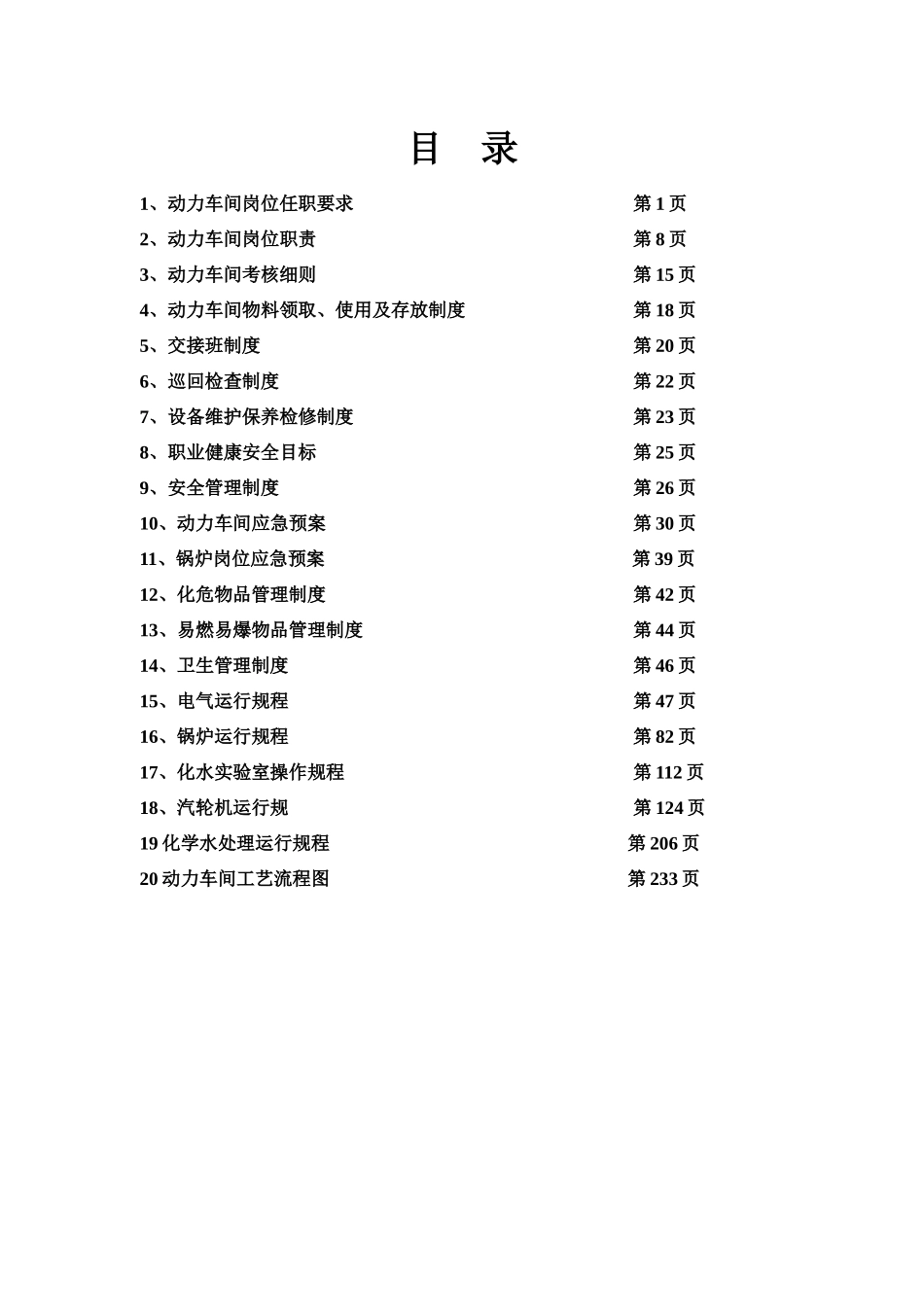 目　录

1、动力车间岗位任职要求　第 1 页
2、动力车间岗位职责　第 8 页
3、动力车间考核细则　第 15 页
4、动力车间物料领取、使用及存放制度　第 18 页
5、交接班制度　第 20 页
6、巡回检查制度　第 22 页
7、设备维护保养检修制度　第 23 页
8、职业健康安全目标　第 25 页
9、安全管理制度　第 26 页
10、动力车间应急预案　第 30 页
11、锅炉岗位应急预案　第 39 页
12、化危物品管理制度　第 42 页
13、易燃易爆物品管理制度　第 44 页
14、卫生管理制度　第 46 页
15、电气运行规程　第 47 页
16、锅炉运行规程　第 82 页
17、化水实验室操作规程　第 112 页
18、汽轮机运行规　第 124 页
19 化学水处理运行规程　第 206 页
20 动力车间工艺流程图　第 233 页